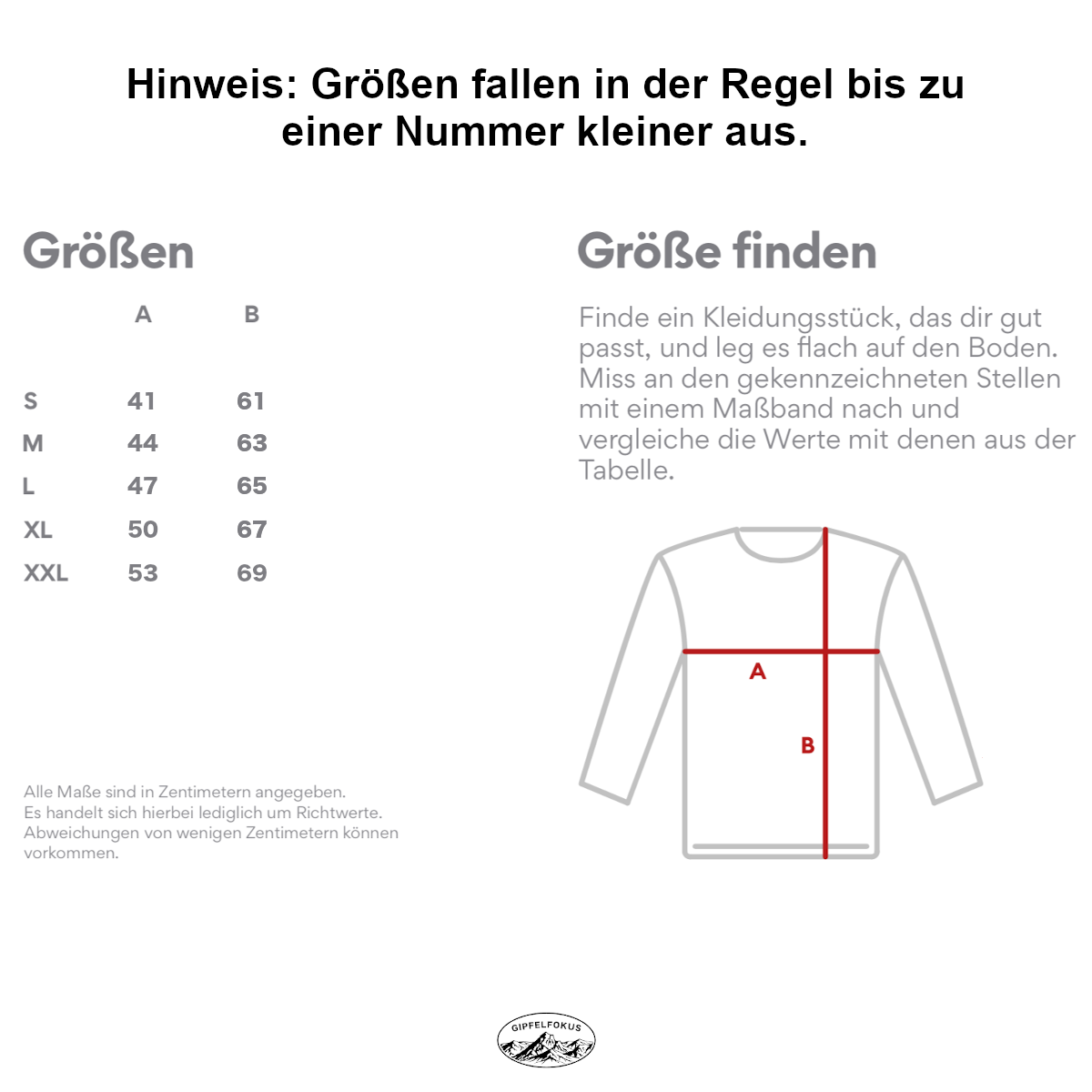 Hinweis: Größen fallen in der Regel bis zu einer Nummer kleiner aus.

Größen

| | A | B |
|---|---|---|
| S | 41 | 61 |
| M | 44 | 63 |
| L | 47 | 65 |
| XL | 50 | 67 |
| XXL | 53 | 69 |

Alle Maße sind in Zentimetern angegeben. Es handelt sich hierbei lediglich um Richtwerte. Abweichungen von wenigen Zentimetern können vorkommen.

Größe finden

Finde ein Kleidungsstück, das dir gut passt, und leg es flach auf den Boden. Miss an den gekennzeichneten Stellen mit einem Maßband nach und vergleiche die Werte mit denen aus der Tabelle.

A

B

GIPFELFOKUS